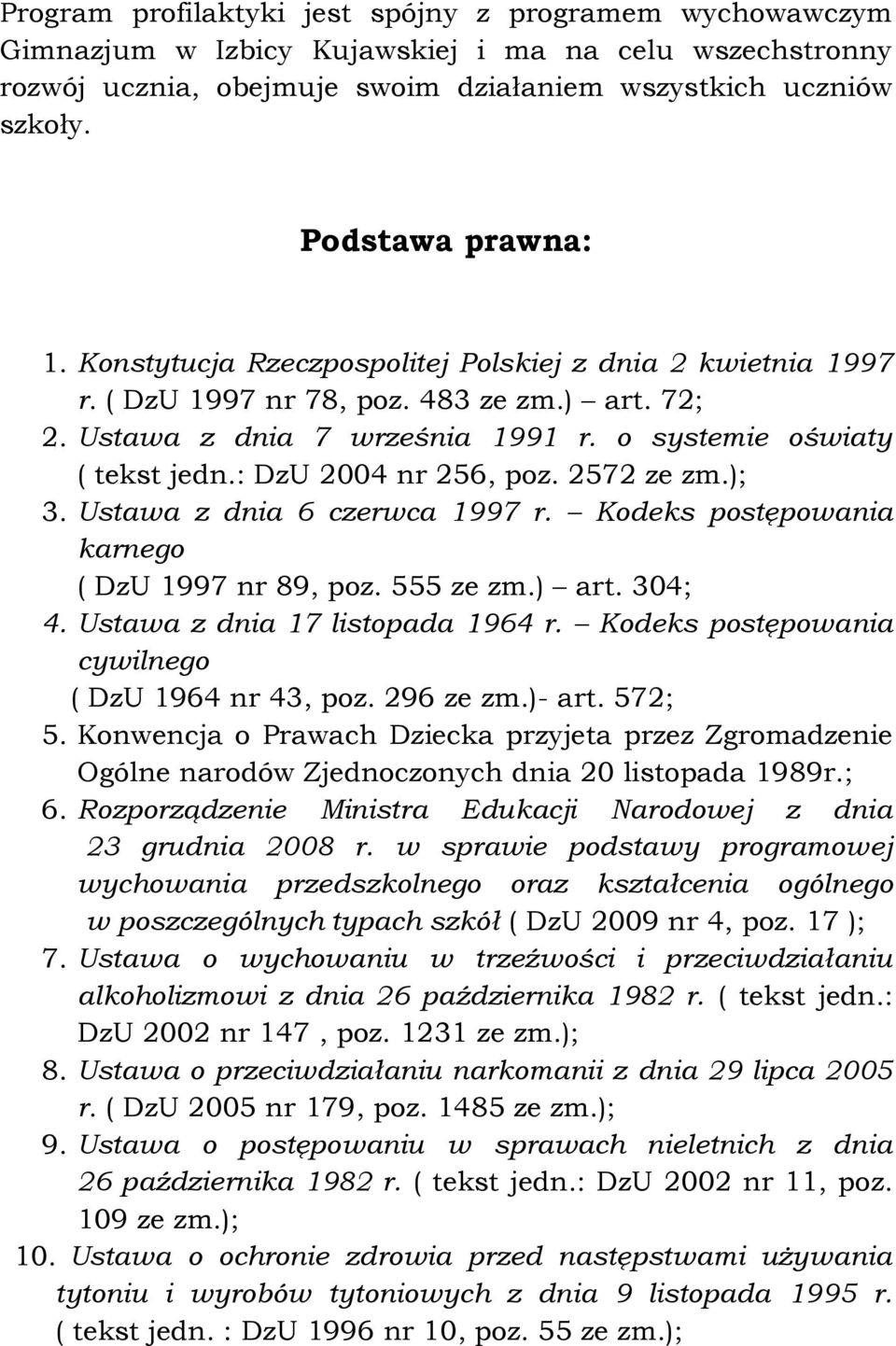 Program profilaktyki jest spójny z programem wychowawczym Gimnazjum w Izbicy Kujawskiej i ma na celu wszechstronny rozwój ucznia, obejmuje swoim działaniem wszystkich uczniów szkoły.

Podstawa prawna:

1. Konstytucja Rzeczpospolitej Polskiej z dnia 2 kwietnia 1997 r. ( DzU 1997 nr 78, poz. 483 ze zm.) – art. 72;
2. Ustawa z dnia 7 września 1991 r. o systemie oświaty ( tekst jedn.: DzU 2004 nr 256, poz. 2572 ze zm.);
3. Ustawa z dnia 6 czerwca 1997 r. – Kodeks postępowania karnego ( DzU 1997 nr 89, poz. 555 ze zm.) – art. 304;
4. Ustawa z dnia 17 listopada 1964 r. – Kodeks postępowania cywilnego ( DzU 1964 nr 43, poz. 296 ze zm.)- art. 572;
5. Konwencja o Prawach Dziecka przyjeta przez Zgromadzenie Ogólne narodów Zjednoczonych dnia 20 listopada 1989r.;
6. Rozporządzenie Ministra Edukacji Narodowej z dnia 23 grudnia 2008 r. w sprawie podstawy programowej wychowania przedszkolnego oraz kształcenia ogólnego w poszczególnych typach szkół ( DzU 2009 nr 4, poz. 17 );
7. Ustawa o wychowaniu w trzeźwości i przeciwdziałaniu alkoholizmowi z dnia 26 października 1982 r. ( tekst jedn.: DzU 2002 nr 147 , poz. 1231 ze zm.);
8. Ustawa o przeciwdziałaniu narkomanii z dnia 29 lipca 2005 r. ( DzU 2005 nr 179, poz. 1485 ze zm.);
9. Ustawa o postępowaniu w sprawach nieletnich z dnia 26 października 1982 r. ( tekst jedn.: DzU 2002 nr 11, poz. 109 ze zm.);
10. Ustawa o ochronie zdrowia przed następstwami używania tytoniu i wyrobów tytoniowych z dnia 9 listopada 1995 r. ( tekst jedn. : DzU 1996 nr 10, poz. 55 ze zm.);